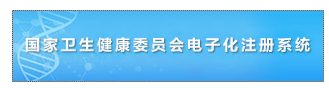 国家卫生健康委员会电子化注册系统